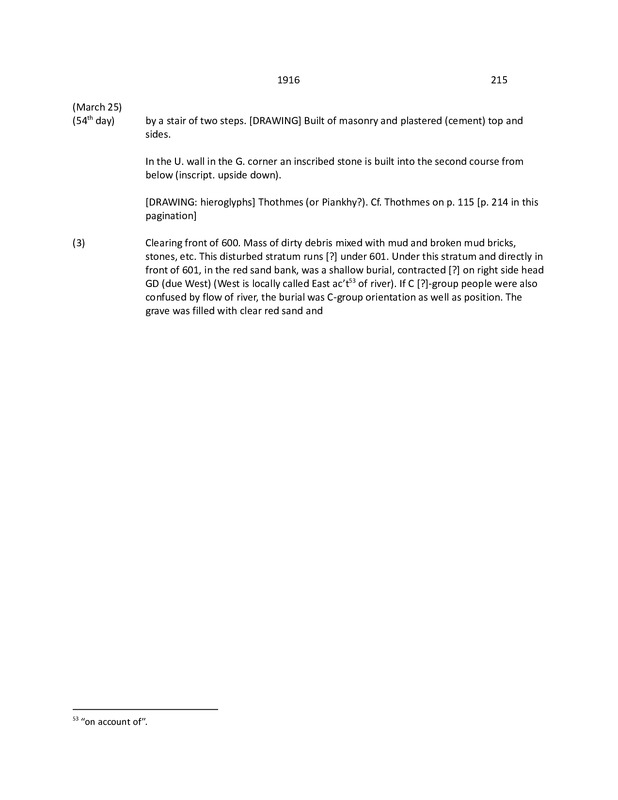 1916 215

(March 25)
(54$^{th}$ day) by a stair of two steps. [DRAWING] Built of masonry and plastered (cement) top and sides.

In the U. wall in the G. corner an inscribed stone is built into the second course from below (inscript. upside down).

[DRAWING: hieroglyphs] Thothmes (or Piankhy?). Cf. Thothmes on p. 115 [p. 214 in this pagination]

(3) Clearing front of 600. Mass of dirty debris mixed with mud and broken mud bricks, stones, etc. This disturbed stratum runs [?] under 601. Under this stratum and directly in front of 601, in the red sand bank, was a shallow burial, contracted [?] on right side head GD (due West) (West is locally called East ac't$^{53}$ of river). If C [?]-group people were also confused by flow of river, the burial was C-group orientation as well as position. The grave was filled with clear red sand and

$^{53}$ "on account of".